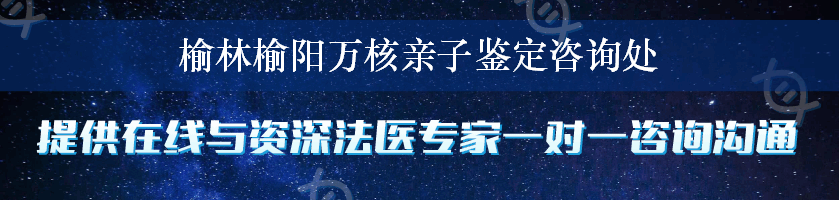 榆林榆阳万核亲子鉴定咨询处

提供在线与资深法医专家一对一咨询沟通